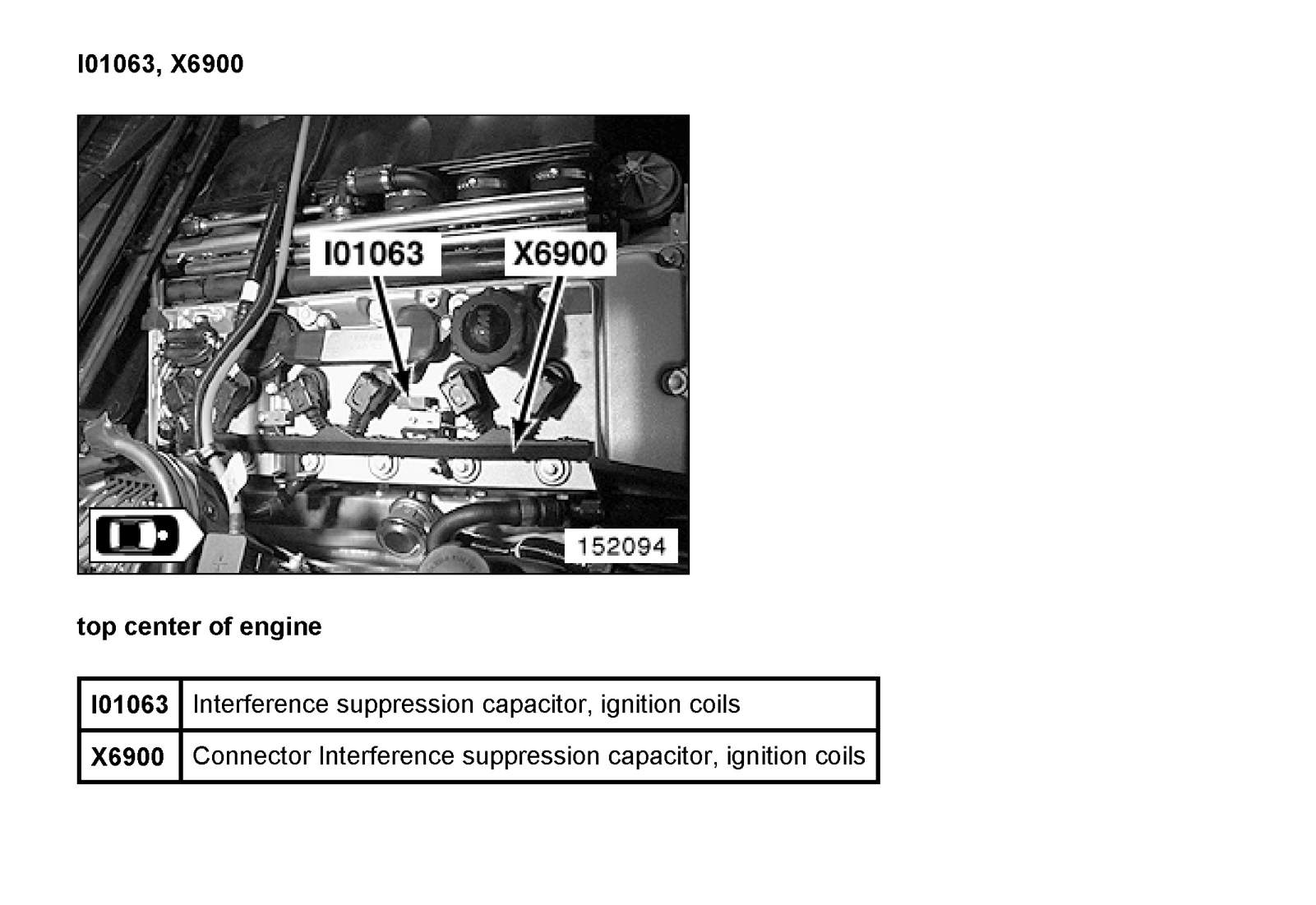 I01063, X6900

I01063
X6900
152094

top center of engine

| I01063 | Interference suppression capacitor, ignition coils |
|---|---|
| X6900 | Connector Interference suppression capacitor, ignition coils |